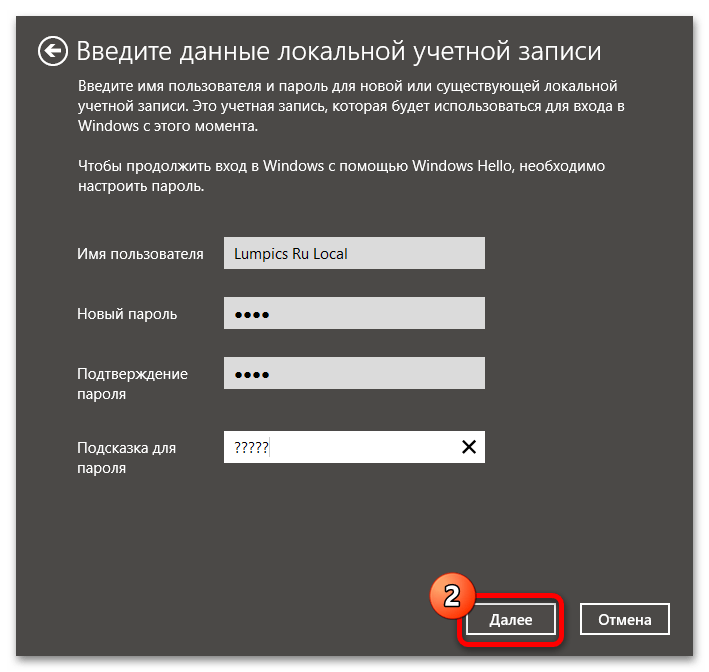 Введите данные локальной учетной записи

Введите имя пользователя и пароль для новой или существующей локальной учетной записи. Это учетная запись, которая будет использоваться для входа в Windows с этого момента.

Чтобы продолжить вход в Windows с помощью Windows Hello, необходимо настроить пароль.

Имя пользователя
Lumpics Ru Local

Новый пароль
••••

Подтверждение пароля
••••

Подсказка для пароля
?????

2

Далее

Отмена